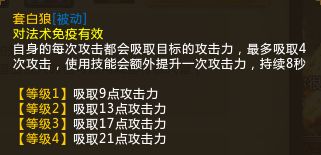 套白狼[被动]
对法术免疫有效
自身的每次攻击都会吸取目标的攻击力，最多吸取4次攻击，使用技能会额外提升一次攻击力，持续8秒

【等级1】吸取9点攻击力
【等级2】吸取13点攻击力
【等级3】吸取17点攻击力
【等级4】吸取21点攻击力